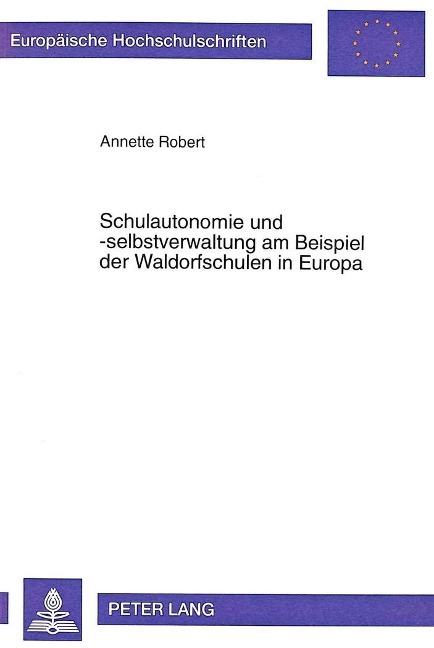 Europäische Hochschulschriften

Annette Robert

Schulautonomie und -selbstverwaltung am Beispiel der Waldorfschulen in Europa

PETER LANG